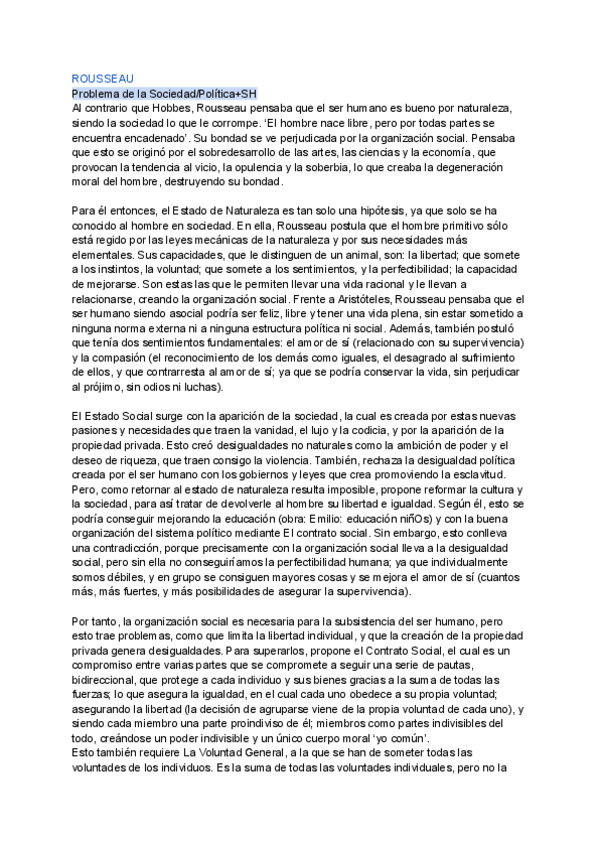 ROUSSEAU
Problema de la Sociedad/Política+SH
Al contrario que Hobbes, Rousseau pensaba que el ser humano es bueno por naturaleza, siendo la sociedad lo que le corrompe. 'El hombre nace libre, pero por todas partes se encuentra encadenado'. Su bondad se ve perjudicada por la organización social. Pensaba que esto se originó por el sobredesarrollo de las artes, las ciencias y la economía, que provocan la tendencia al vicio, la opulencia y la soberbia, lo que creaba la degeneración moral del hombre, destruyendo su bondad.

Para él entonces, el Estado de Naturaleza es tan solo una hipótesis, ya que solo se ha conocido al hombre en sociedad. En ella, Rousseau postula que el hombre primitivo sólo está regido por las leyes mecánicas de la naturaleza y por sus necesidades más elementales. Sus capacidades, que le distinguen de un animal, son: la libertad; que somete a los instintos, la voluntad; que somete a los sentimientos, y la perfectibilidad; la capacidad de mejorarse. Son estas las que le permiten llevar una vida racional y le llevan a relacionarse, creando la organización social. Frente a Aristóteles, Rousseau pensaba que el ser humano siendo asocial podría ser feliz, libre y tener una vida plena, sin estar sometido a ninguna norma externa ni a ninguna estructura política ni social. Además, también postuló que tenía dos sentimientos fundamentales: el amor de sí (relacionado con su supervivencia) y la compasión (el reconocimiento de los demás como iguales, el desagrado al sufrimiento de ellos, y que contrarresta al amor de sí; ya que se podría conservar la vida, sin perjudicar al prójimo, sin odios ni luchas).

El Estado Social surge con la aparición de la sociedad, la cual es creada por estas nuevas pasiones y necesidades que traen la vanidad, el lujo y la codicia, y por la aparición de la propiedad privada. Esto creó desigualdades no naturales como la ambición de poder y el deseo de riqueza, que traen consigo la violencia. También, rechaza la desigualdad política creada por el ser humano con los gobiernos y leyes que crea promoviendo la esclavitud. Pero, como retornar al estado de naturaleza resulta imposible, propone reformar la cultura y la sociedad, para así tratar de devolverle al hombre su libertad e igualdad. Según él, esto se podría conseguir mejorando la educación (obra: Emilio: educación niñOs) y con la buena organización del sistema político mediante El contrato social. Sin embargo, esto conlleva una contradicción, porque precisamente con la organización social lleva a la desigualdad social, pero sin ella no conseguiríamos la perfectibilidad humana; ya que individualmente somos débiles, y en grupo se consiguen mayores cosas y se mejora el amor de sí (cuantos más, más fuertes, y más posibilidades de asegurar la supervivencia).

Por tanto, la organización social es necesaria para la subsistencia del ser humano, pero esto trae problemas, como que limita la libertad individual, y que la creación de la propiedad privada genera desigualdades. Para superarlos, propone el Contrato Social, el cual es un compromiso entre varias partes que se compromete a seguir una serie de pautas, bidireccional, que protege a cada individuo y sus bienes gracias a la suma de todas las fuerzas; lo que asegura la igualdad, en el cual cada uno obedece a su propia voluntad; asegurando la libertad (la decisión de agruparse viene de la propia voluntad de cada uno), y siendo cada miembro una parte proindiviso de él; miembros como partes indivisibles del todo, creándose un poder indivisible y un único cuerpo moral 'yo común'.
Esto también requiere La Voluntad General, a la que se han de someter todas las voluntades de los individuos. Es la suma de todas las voluntades individuales, pero no la